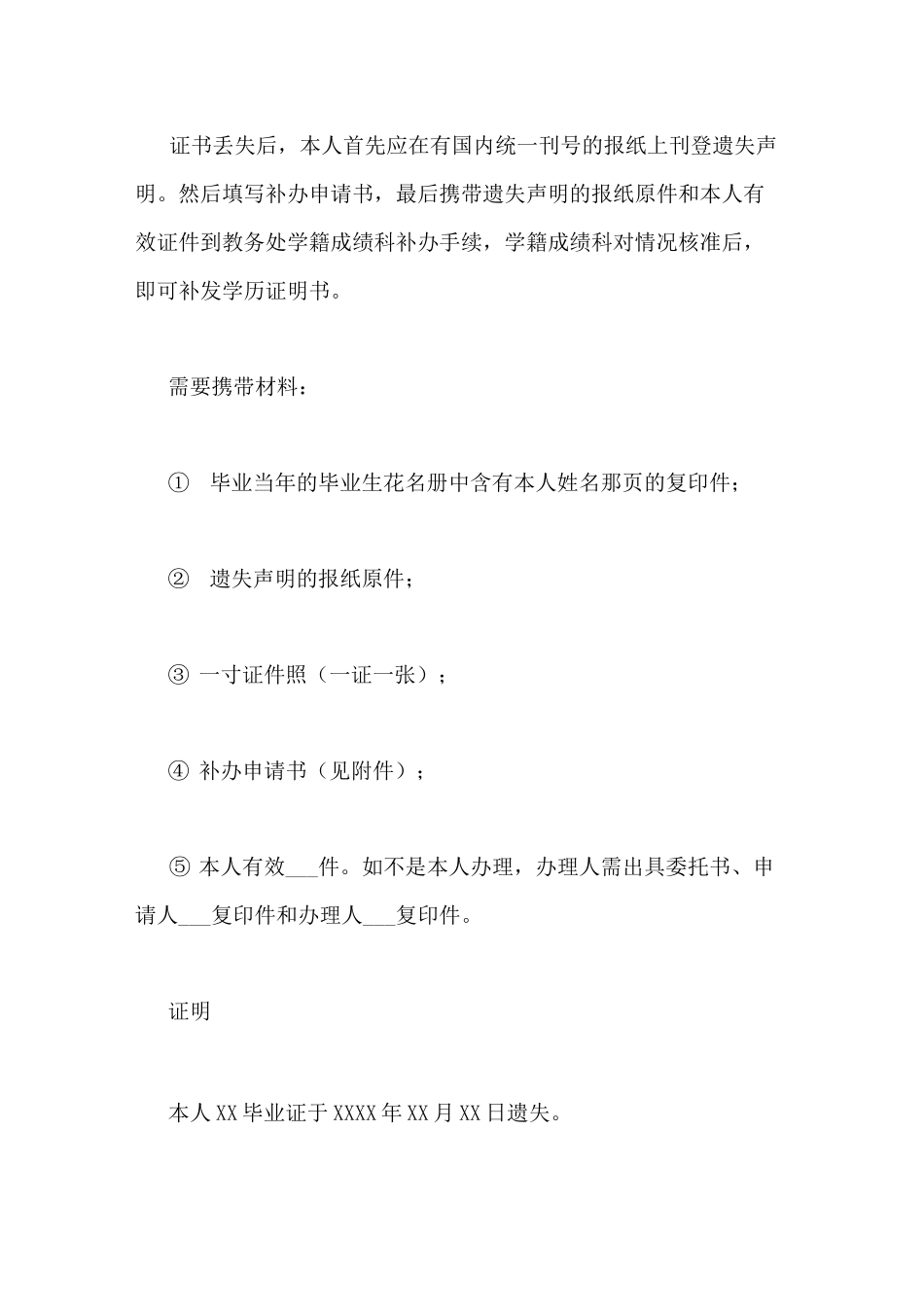 证书丢失后，本人首先应在有国内统一刊号的报纸上刊登遗失声明。然后填写补办申请书，最后携带遗失声明的报纸原件和本人有效证件到教务处学籍成绩科补办手续，学籍成绩科对情况核准后，即可补发学历证明书。

需要携带材料：

① 毕业当年的毕业生花名册中含有本人姓名那页的复印件；

② 遗失声明的报纸原件；

③ 一寸证件照（一证一张）；

④ 补办申请书（见附件）；

⑤ 本人有效___件。如不是本人办理，办理人需出具委托书、申请人___复印件和办理人___复印件。

证明

本人XX毕业证于XXXX年XX月XX日遗失。